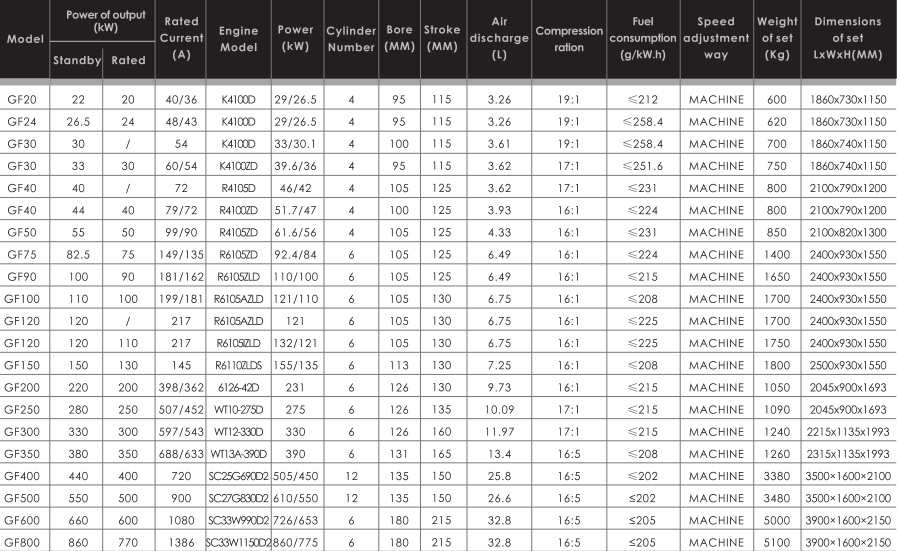 | Model | Power of output (kW) Standby | Power of output (kW) Rated | Rated Current (A) | Engine Model | Power (kW) | Cylinder Number | Bore (MM) | Stroke (MM) | Air discharge (L) | Compression ration | Fuel consumption (g/kW.h) | Speed adjustment way | Weight of set (Kg) | Dimensions of set LxWxH(MM) |
|---|---|---|---|---|---|---|---|---|---|---|---|---|---|---|
| GF20 | 22 | 20 | 40/36 | K4100D | 29/26.5 | 4 | 95 | 115 | 3.26 | 19:1 | ≤212 | MACHINE | 600 | 1860x730x1150 |
| GF24 | 26.5 | 24 | 48/43 | K4100D | 29/26.5 | 4 | 95 | 115 | 3.26 | 19:1 | ≤258.4 | MACHINE | 620 | 1860x730x1150 |
| GF30 | 30 | / | 54 | K4100D | 33/30.1 | 4 | 100 | 115 | 3.61 | 19:1 | ≤258.4 | MACHINE | 700 | 1860x740x1150 |
| GF30 | 33 | 30 | 60/54 | K4100ZD | 39.6/36 | 4 | 95 | 115 | 3.62 | 17:1 | ≤251.6 | MACHINE | 750 | 1860x740x1150 |
| GF40 | 40 | / | 72 | R4105D | 46/42 | 4 | 105 | 125 | 3.62 | 17:1 | ≤231 | MACHINE | 800 | 2100x790x1200 |
| GF40 | 44 | 40 | 79/72 | R4100ZD | 51.7/47 | 4 | 100 | 125 | 3.93 | 16:1 | ≤224 | MACHINE | 800 | 2100x790x1200 |
| GF50 | 55 | 50 | 99/90 | R4105ZD | 61.6/56 | 4 | 105 | 125 | 4.33 | 16:1 | ≤231 | MACHINE | 850 | 2100x820x1300 |
| GF75 | 82.5 | 75 | 149/135 | R6105ZD | 92.4/84 | 6 | 105 | 125 | 6.49 | 16:1 | ≤224 | MACHINE | 1400 | 2400x930x1550 |
| GF90 | 100 | 90 | 181/162 | R6105ZLD | 110/100 | 6 | 105 | 125 | 6.49 | 16:1 | ≤215 | MACHINE | 1650 | 2400x930x1550 |
| GF100 | 110 | 100 | 199/181 | R6105AZLD | 121/110 | 6 | 105 | 130 | 6.75 | 16:1 | ≤208 | MACHINE | 1700 | 2400x930x1550 |
| GF120 | 120 | / | 217 | R6105AZLD | 121 | 6 | 105 | 130 | 6.75 | 16:1 | ≤225 | MACHINE | 1700 | 2400x930x1550 |
| GF120 | 120 | 110 | 217 | R6105IZLD | 132/121 | 6 | 105 | 130 | 6.75 | 16:1 | ≤225 | MACHINE | 1750 | 2400x930x1550 |
| GF150 | 150 | 130 | 145 | R6110ZLDS | 155/135 | 6 | 113 | 130 | 7.25 | 16:1 | ≤208 | MACHINE | 1800 | 2500x930x1550 |
| GF200 | 220 | 200 | 398/362 | 6126-42D | 231 | 6 | 126 | 130 | 9.73 | 16:1 | ≤215 | MACHINE | 1050 | 2045x900x1693 |
| GF250 | 280 | 250 | 507/452 | WT10-275D | 275 | 6 | 126 | 135 | 10.09 | 17:1 | ≤215 | MACHINE | 1090 | 2045x900x1693 |
| GF300 | 330 | 300 | 597/543 | WT12-330D | 330 | 6 | 126 | 160 | 11.97 | 17:1 | ≤215 | MACHINE | 1240 | 2215x1135x1993 |
| GF350 | 380 | 350 | 688/633 | WT13A-390D | 390 | 6 | 131 | 165 | 13.4 | 16:5 | ≤208 | MACHINE | 1260 | 2315x1135x1993 |
| GF400 | 440 | 400 | 720 | SC25G690D2 | 505/450 | 12 | 135 | 150 | 25.8 | 16:5 | ≤202 | MACHINE | 3380 | 3500×1600×2100 |
| GF500 | 550 | 500 | 900 | SC27G830D2 | 610/550 | 12 | 135 | 150 | 26.6 | 16:5 | ≤202 | MACHINE | 3480 | 3500×1600×2100 |
| GF600 | 660 | 600 | 1080 | SC33W990D2 | 726/653 | 6 | 180 | 215 | 32.8 | 16:5 | ≤205 | MACHINE | 5000 | 3900×1600×2150 |
| GF800 | 860 | 770 | 1386 | SC33W1150D2 | 860/775 | 6 | 180 | 215 | 32.8 | 16:5 | ≤205 | MACHINE | 5100 | 3900×1600×2150 |